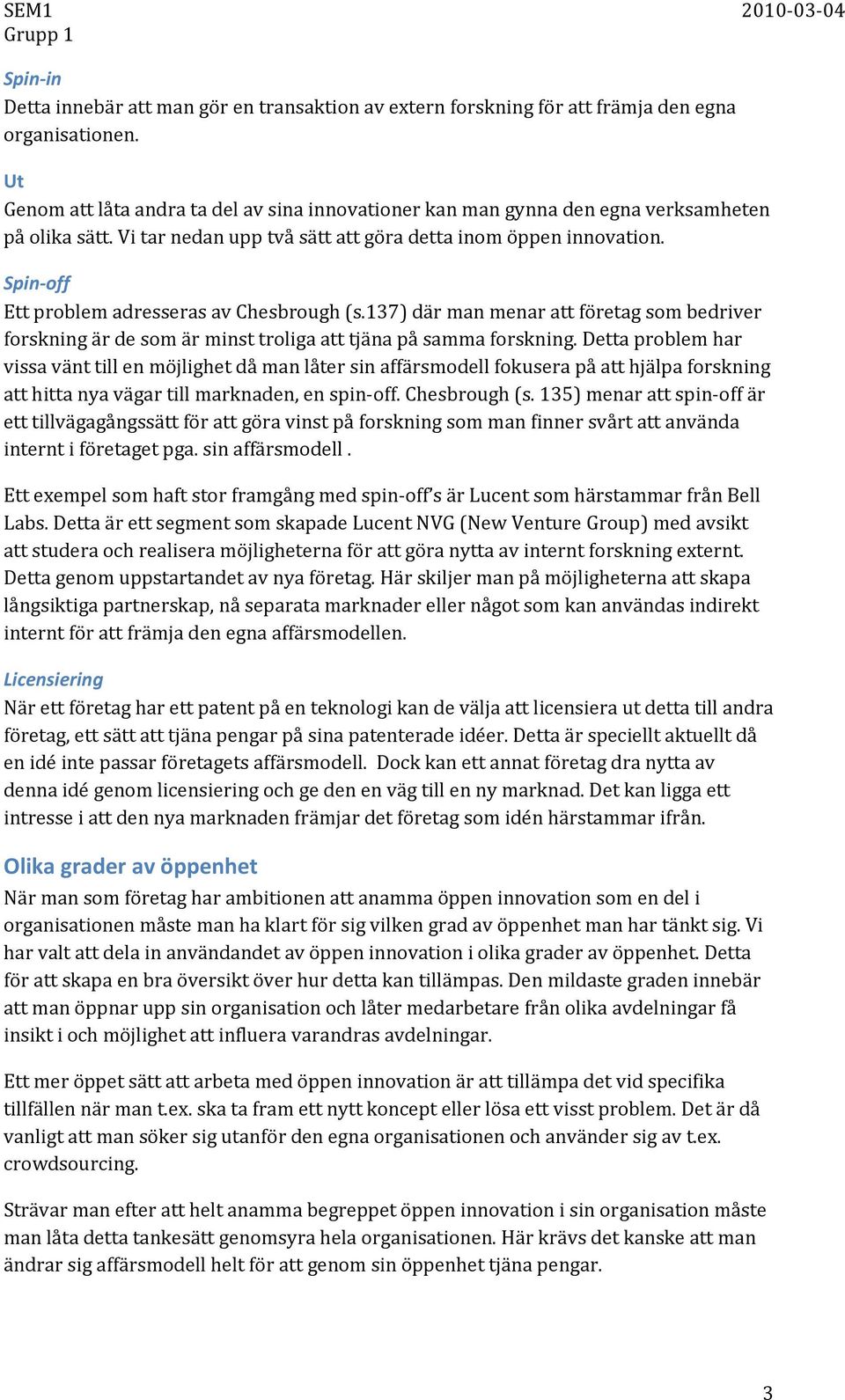 SEM1
Grupp 1

2010-03-04

Spin-in
Detta innebär att man gör en transaktion av extern forskning för att främja den egna organisationen.

Ut
Genom att låta andra ta del av sina innovationer kan man gynna den egna verksamheten på olika sätt. Vi tar nedan upp två sätt att göra detta inom öppen innovation.

Spin-off
Ett problem adresseras av Chesbrough (s.137) där man menar att företag som bedriver forskning är de som är minst troliga att tjäna på samma forskning. Detta problem har vissa vänt till en möjlighet då man låter sin affärsmodell fokusera på att hjälpa forskning att hitta nya vägar till marknaden, en spin-off. Chesbrough (s. 135) menar att spin-off är ett tillvägagångssätt för att göra vinst på forskning som man finner svårt att använda internt i företaget pga. sin affärsmodell .

Ett exempel som haft stor framgång med spin-off's är Lucent som härstammar från Bell Labs. Detta är ett segment som skapade Lucent NVG (New Venture Group) med avsikt att studera och realisera möjligheterna för att göra nytta av internt forskning externt. Detta genom uppstartandet av nya företag. Här skiljer man på möjligheterna att skapa långsiktiga partnerskap, nå separata marknader eller något som kan användas indirekt internt för att främja den egna affärsmodellen.

Licensiering
När ett företag har ett patent på en teknologi kan de välja att licensiera ut detta till andra företag, ett sätt att tjäna pengar på sina patenterade idéer. Detta är speciellt aktuellt då en idé inte passar företagets affärsmodell. Dock kan ett annat företag dra nytta av denna idé genom licensiering och ge den en väg till en ny marknad. Det kan ligga ett intresse i att den nya marknaden främjar det företag som idén härstammar ifrån.

Olika grader av öppenhet
När man som företag har ambitionen att anamma öppen innovation som en del i organisationen måste man ha klart för sig vilken grad av öppenhet man har tänkt sig. Vi har valt att dela in användandet av öppen innovation i olika grader av öppenhet. Detta för att skapa en bra översikt över hur detta kan tillämpas. Den mildaste graden innebär att man öppnar upp sin organisation och låter medarbetare från olika avdelningar få insikt i och möjlighet att influera varandras avdelningar.

Ett mer öppet sätt att arbeta med öppen innovation är att tillämpa det vid specifika tillfällen när man t.ex. ska ta fram ett nytt koncept eller lösa ett visst problem. Det är då vanligt att man söker sig utanför den egna organisationen och använder sig av t.ex. crowdsourcing.

Strävar man efter att helt anamma begreppet öppen innovation i sin organisation måste man låta detta tankesätt genomsyra hela organisationen. Här krävs det kanske att man ändrar sig affärsmodell helt för att genom sin öppenhet tjäna pengar.

3